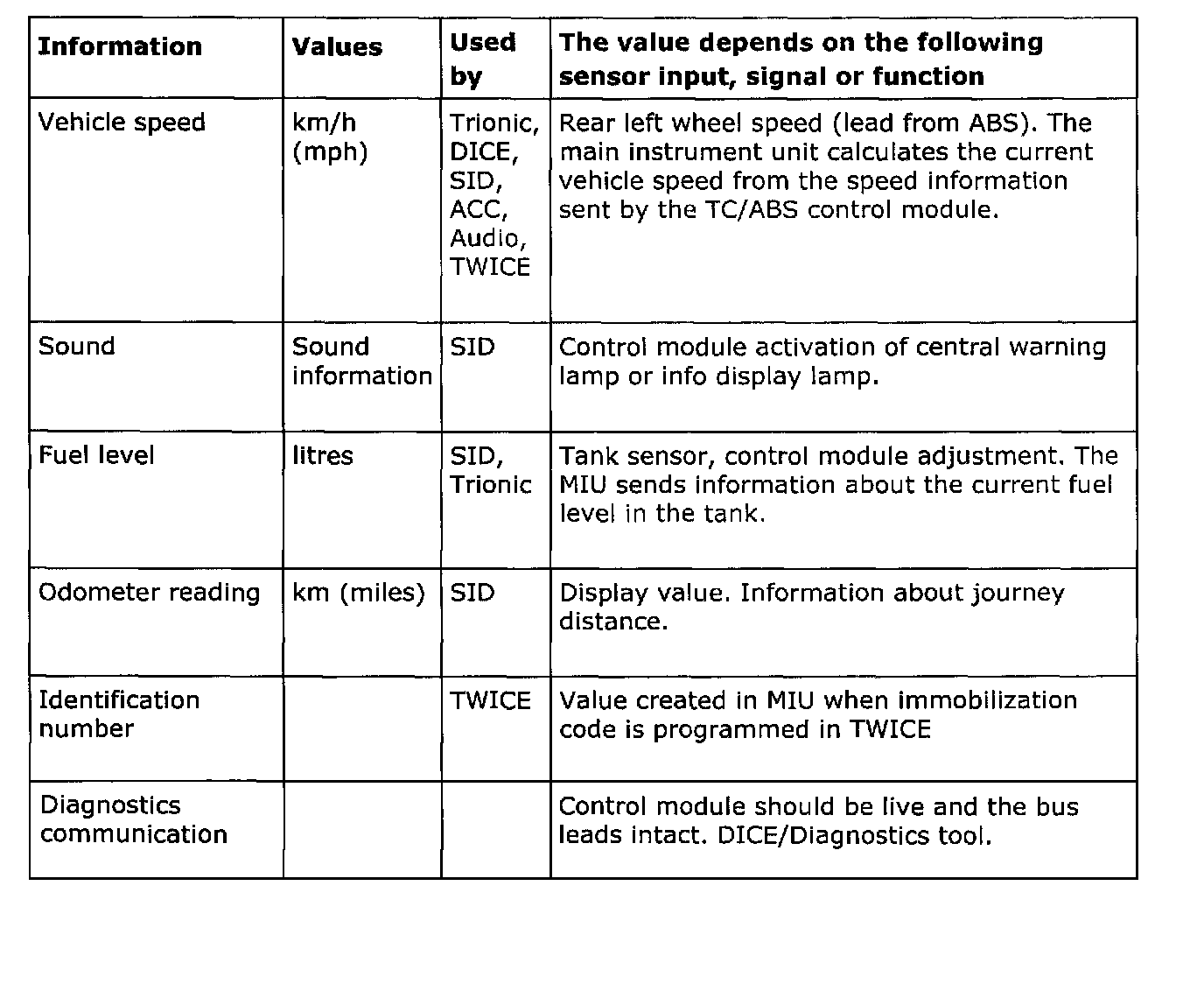 | Information | Values | Used by | The value depends on the following sensor input, signal or function |
|---|---|---|---|
| Vehicle speed | km/h (mph) | Trionic, DICE, SID, ACC, Audio, TWICE | Rear left wheel speed (lead from ABS). The main instrument unit calculates the current vehicle speed from the speed information sent by the TC/ABS control module. |
| Sound | Sound information | SID | Control module activation of central warning lamp or info display lamp. |
| Fuel level | litres | SID, Trionic | Tank sensor, control module adjustment. The MIU sends information about the current fuel level in the tank. |
| Odometer reading | km (miles) | SID | Display value. Information about journey distance. |
| Identification number | | TWICE | Value created in MIU when immobilization code is programmed in TWICE |
| Diagnostics communication | | | Control module should be live and the bus leads intact. DICE/Diagnostics tool. |